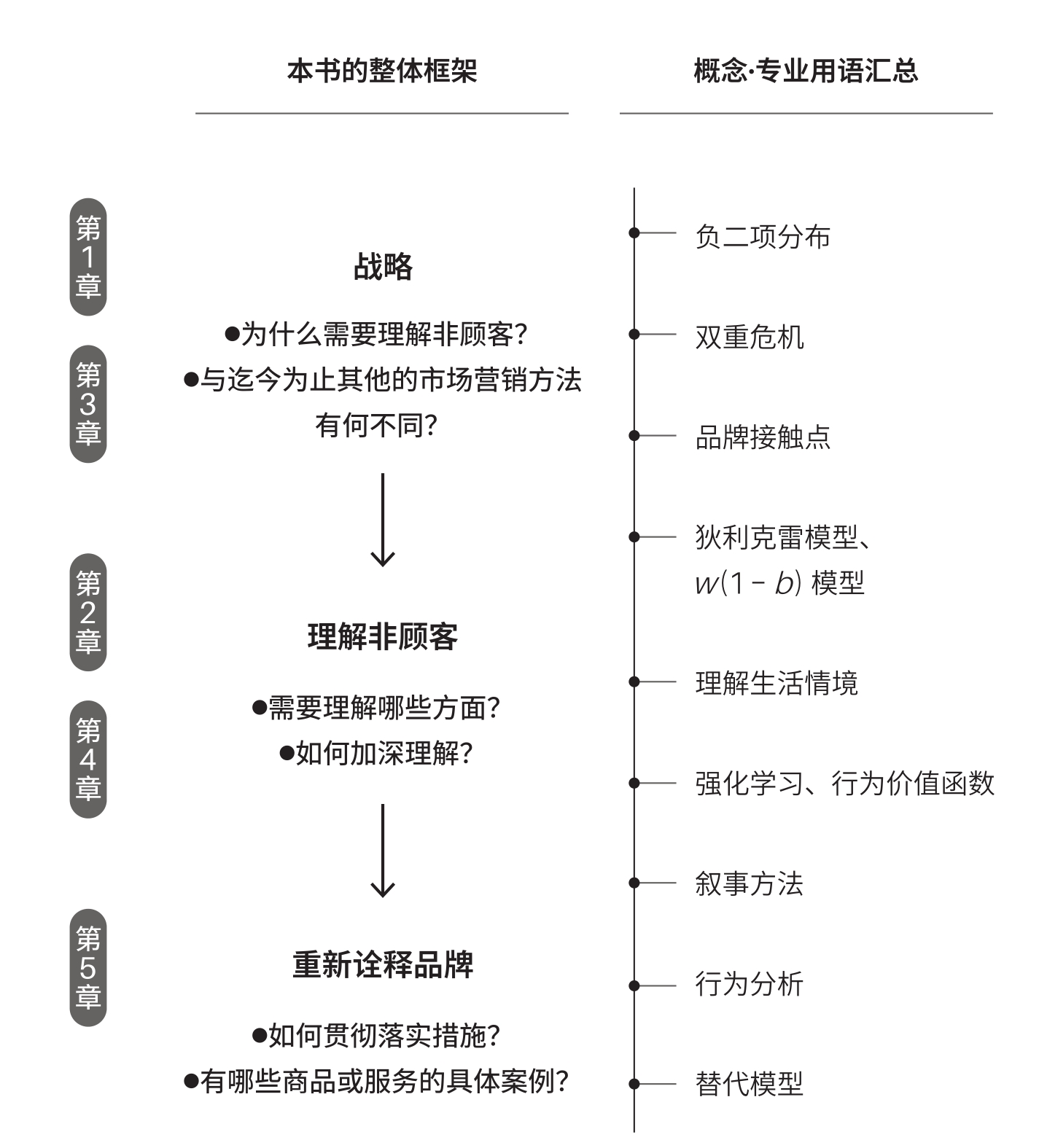 本书的整体框架

第1章

第3章

战略

●为什么需要理解非顾客?
●与迄今为止其他的市场营销方法有何不同?

第2章

第4章

理解非顾客

●需要理解哪些方面?
●如何加深理解?

第5章

重新诠释品牌

●如何贯彻落实措施?
●有哪些商品或服务的具体案例?

概念·专业用语汇总

负二项分布

双重危机

品牌接触点

狄利克雷模型、$w(1-b)$ 模型

理解生活情境

强化学习、行为价值函数

叙事方法

行为分析

替代模型